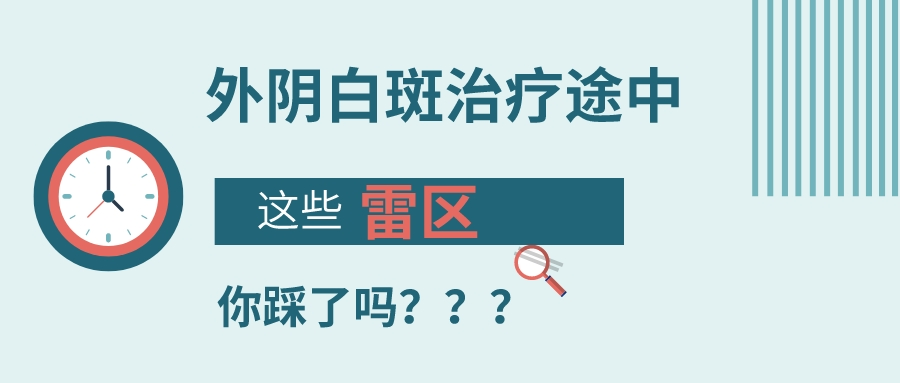 外阴白斑治疗途中

这些 雷区

你踩了吗？？？